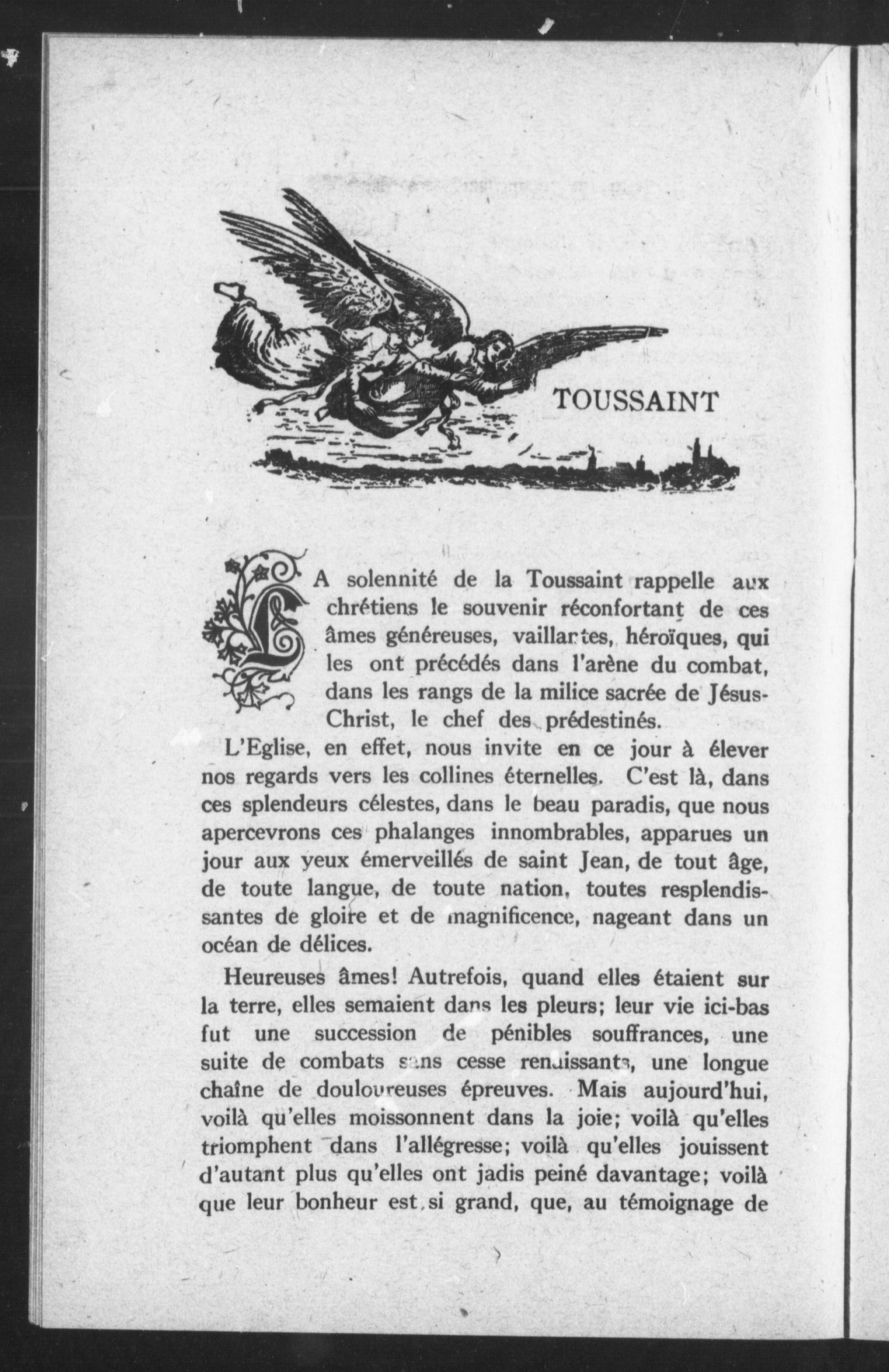 TOUSSAINT

LA solennité de la Toussaint rappelle aux chrétiens le souvenir réconfortant de ces âmes généreuses, vaillantes, héroïques, qui les ont précédés dans l'arène du combat, dans les rangs de la milice sacrée de Jésus-Christ, le chef des prédestinés.

L'Eglise, en effet, nous invite en ce jour à élever nos regards vers les collines éternelles. C'est là, dans ces splendeurs célestes, dans le beau paradis, que nous apercevrons ces phalanges innombrables, apparues un jour aux yeux émerveillés de saint Jean, de tout âge, de toute langue, de toute nation, toutes resplendissantes de gloire et de magnificence, nageant dans un océan de délices.

Heureuses âmes! Autrefois, quand elles étaient sur la terre, elles semaient dans les pleurs; leur vie ici-bas fut une succession de pénibles souffrances, une suite de combats sans cesse renaissants, une longue chaîne de douloureuses épreuves. Mais aujourd'hui, voilà qu'elles moissonnent dans la joie; voilà qu'elles triomphent dans l'allégresse; voilà qu'elles jouissent d'autant plus qu'elles ont jadis peiné davantage; voilà que leur bonheur est si grand, que, au témoignage de